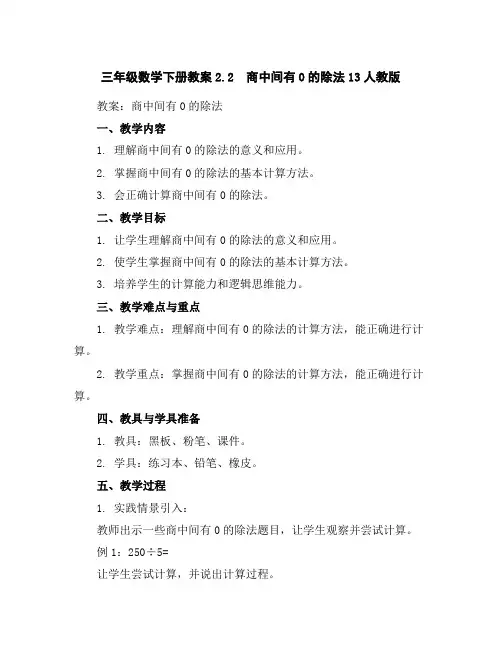 三年级数学下册教案 2.2 商中间有 0 的除法 13 人教版

教案：商中间有 0 的除法

一、教学内容

1. 理解商中间有 0 的除法的意义和应用。

2. 掌握商中间有 0 的除法的基本计算方法。

3. 会正确计算商中间有 0 的除法。

二、教学目标

1. 让学生理解商中间有 0 的除法的意义和应用。

2. 使学生掌握商中间有 0 的除法的基本计算方法。

3. 培养学生的计算能力和逻辑思维能力。

三、教学难点与重点

1. 教学难点：理解商中间有 0 的除法的计算方法，能正确进行计算。

2. 教学重点：掌握商中间有 0 的除法的计算方法，能正确进行计算。

四、教具与学具准备

1. 教具：黑板、粉笔、课件。

2. 学具：练习本、铅笔、橡皮。

五、教学过程

1. 实践情景引入：

教师出示一些商中间有 0 的除法题目，让学生观察并尝试计算。

例 1：$250 \div 5=$

让学生尝试计算，并说出计算过程。